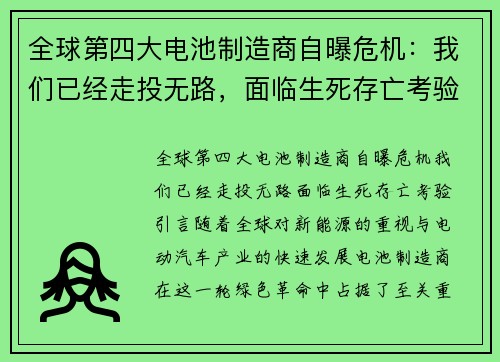 全球第四大电池制造商自曝危机：我们已经走投无路，面临生死存亡考验

全球第四大电池制造商自曝危机我们已经走投无路面临生死存亡考验引言随着全球对新能源的重视与电动汽车产业的快速发展电池制造商在这一轮绿色革命中占据了至关重